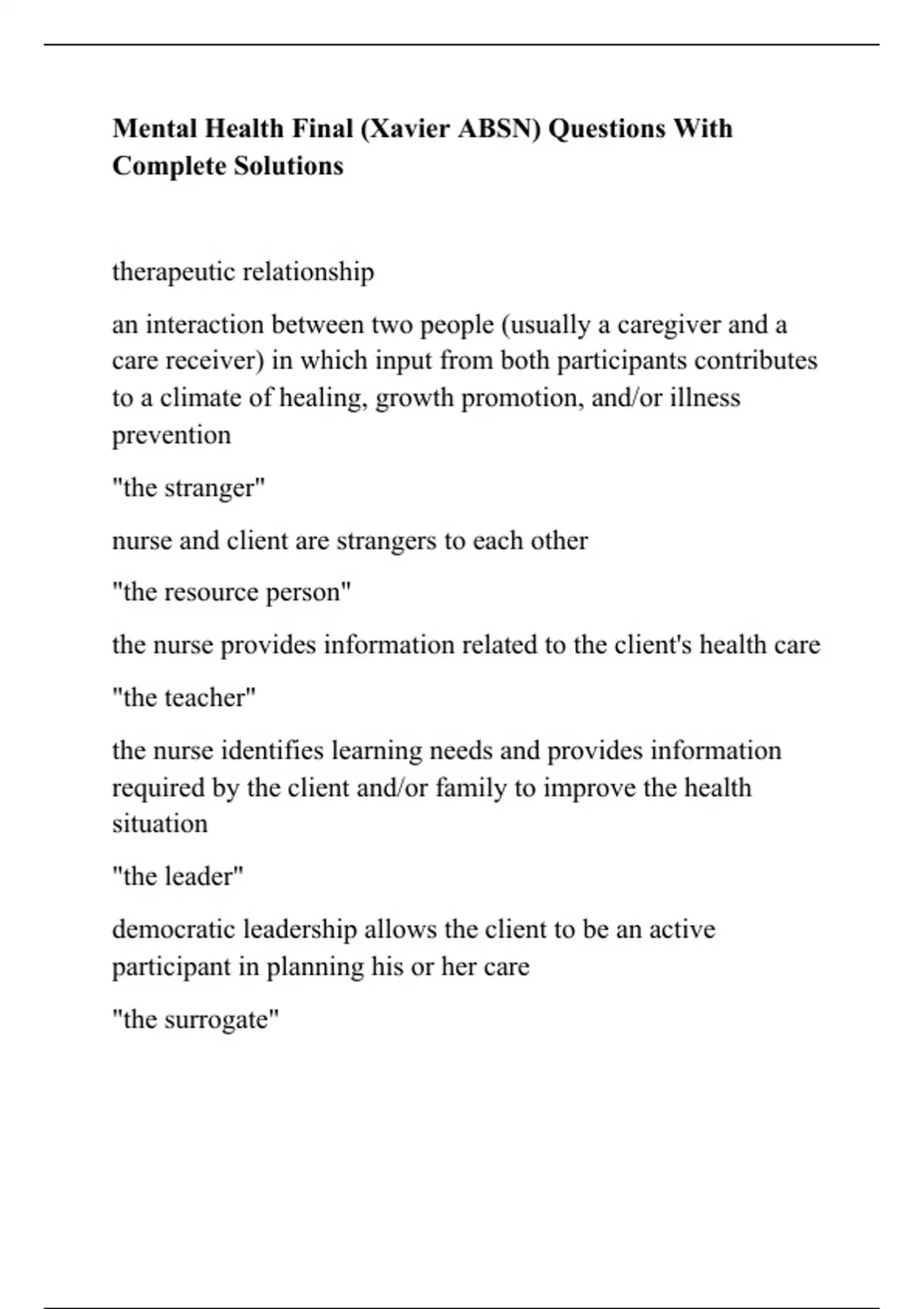 Mental Health Final (Xavier ABSN) Questions With Complete Solutions

therapeutic relationship

an interaction between two people (usually a caregiver and a care receiver) in which input from both participants contributes to a climate of healing, growth promotion, and/or illness prevention

"the stranger"

nurse and client are strangers to each other

"the resource person"

the nurse provides information related to the client's health care

"the teacher"

the nurse identifies learning needs and provides information required by the client and/or family to improve the health situation

"the leader"

democratic leadership allows the client to be an active participant in planning his or her care

"the surrogate"